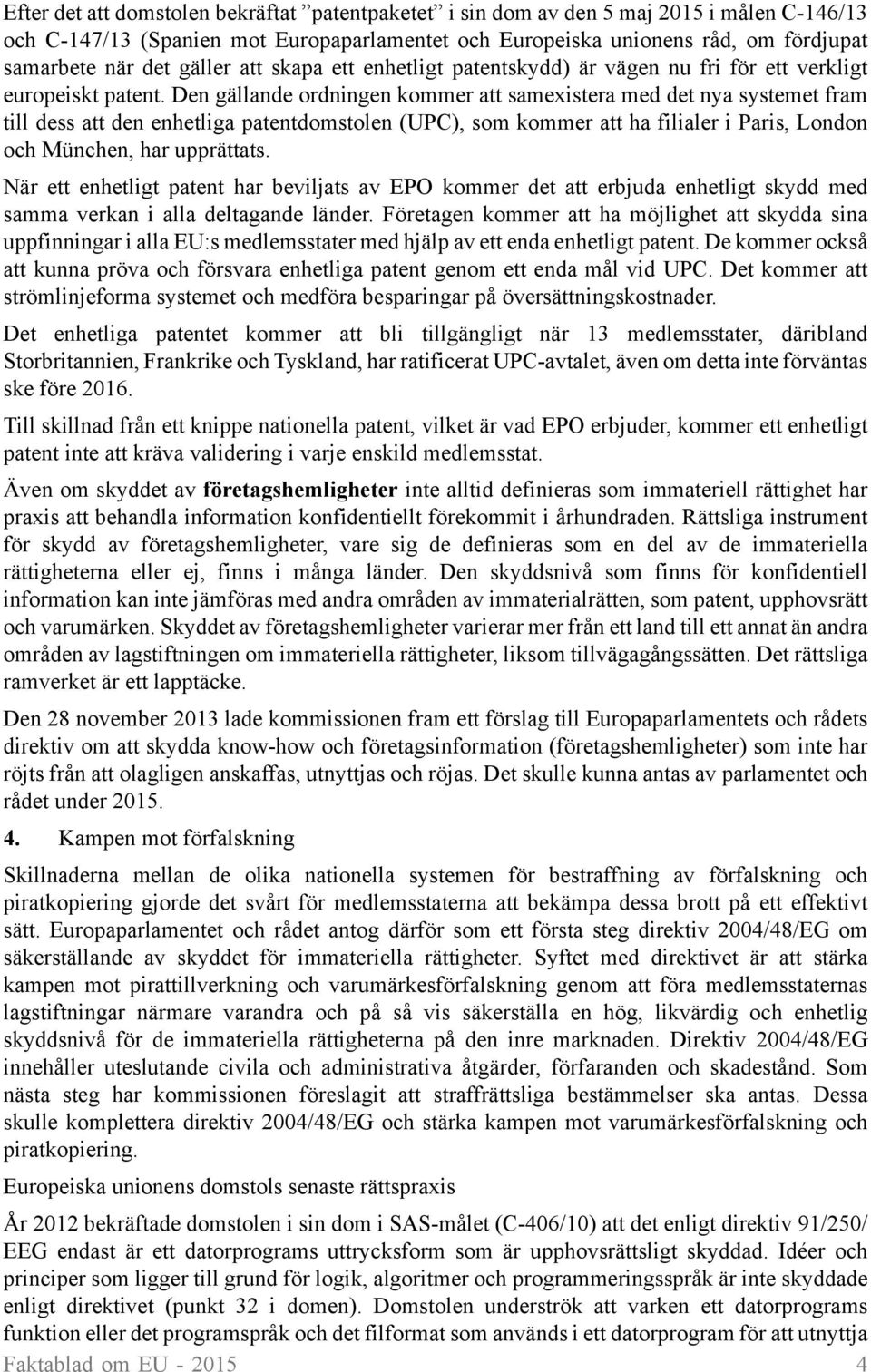 Efter det att domstolen bekräftat ”patentpaketet” i sin dom av den 5 maj 2015 i målen C-146/13 och C-147/13 (Spanien mot Europaparlamentet och Europeiska unionens råd, om fördjupat samarbete när det gäller att skapa ett enhetligt patentskydd) är vägen nu fri för ett verkligt europeiskt patent. Den gällande ordningen kommer att samexistera med det nya systemet fram till dess att den enhetliga patentdomstolen (UPC), som kommer att ha filialer i Paris, London och München, har upprättats.

När ett enhetligt patent har beviljats av EPO kommer det att erbjuda enhetligt skydd med samma verkan i alla deltagande länder. Företagen kommer att ha möjlighet att skydda sina uppfinningar i alla EU:s medlemsstater med hjälp av ett enda enhetligt patent. De kommer också att kunna pröva och försvara enhetliga patent genom ett enda mål vid UPC. Det kommer att strömlinjeforma systemet och medföra besparingar på översättningskostnader.

Det enhetliga patentet kommer att bli tillgängligt när 13 medlemsstater, däribland Storbritannien, Frankrike och Tyskland, har ratificerat UPC-avtalet, även om detta inte förväntas ske före 2016.

Till skillnad från ett knippe nationella patent, vilket är vad EPO erbjuder, kommer ett enhetligt patent inte att kräva validering i varje enskild medlemsstat.

Även om skyddet av företagshemligheter inte alltid definieras som immateriell rättighet har praxis att behandla information konfidentiellt förekommit i århundraden. Rättsliga instrument för skydd av företagshemligheter, vare sig de definieras som en del av de immateriella rättigheterna eller ej, finns i många länder. Den skyddsnivå som finns för konfidentiell information kan inte jämföras med andra områden av immaterialrätten, som patent, upphovsrätt och varumärken. Skyddet av företagshemligheter varierar mer från ett land till ett annat än andra områden av lagstiftningen om immateriella rättigheter, liksom tillvägagångssätten. Det rättsliga ramverket är ett lapptäcke.

Den 28 november 2013 lade kommissionen fram ett förslag till Europaparlamentets och rådets direktiv om att skydda know-how och företagsinformation (företagshemligheter) som inte har röjts från att olagligen anskaffas, utnyttjas och röjas. Det skulle kunna antas av parlamentet och rådet under 2015.

4. Kampen mot förfalskning

Skillnaderna mellan de olika nationella systemen för bestraffning av förfalskning och piratkopiering gjorde det svårt för medlemsstaterna att bekämpa dessa brott på ett effektivt sätt. Europaparlamentet och rådet antog därför som ett första steg direktiv 2004/48/EG om säkerställande av skyddet för immateriella rättigheter. Syftet med direktivet är att stärka kampen mot pirattillverkning och varumärkesförfalskning genom att föra medlemsstaternas lagstiftningar närmare varandra och på så vis säkerställa en hög, likvärdig och enhetlig skyddsnivå för de immateriella rättigheterna på den inre marknaden. Direktiv 2004/48/EG innehåller uteslutande civila och administrativa åtgärder, förfaranden och skadestånd. Som nästa steg har kommissionen föreslagit att straffrättsliga bestämmelser ska antas. Dessa skulle komplettera direktiv 2004/48/EG och stärka kampen mot varumärkesförfalskning och piratkopiering.

Europeiska unionens domstols senaste rättspraxis

År 2012 bekräftade domstolen i sin dom i SAS-målet (C-406/10) att det enligt direktiv 91/250/EEG endast är ett datorprograms uttrycksform som är upphovsrättsligt skyddad. Idéer och principer som ligger till grund för logik, algoritmer och programmeringsspråk är inte skyddade enligt direktivet (punkt 32 i domen). Domstolen underströk att varken ett datorprograms funktion eller det programspråk och det filformat som används i ett datorprogram för att utnyttja

Faktablad om EU - 2015 4